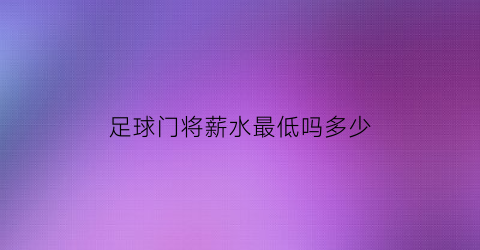 足球门将薪水最低吗多少